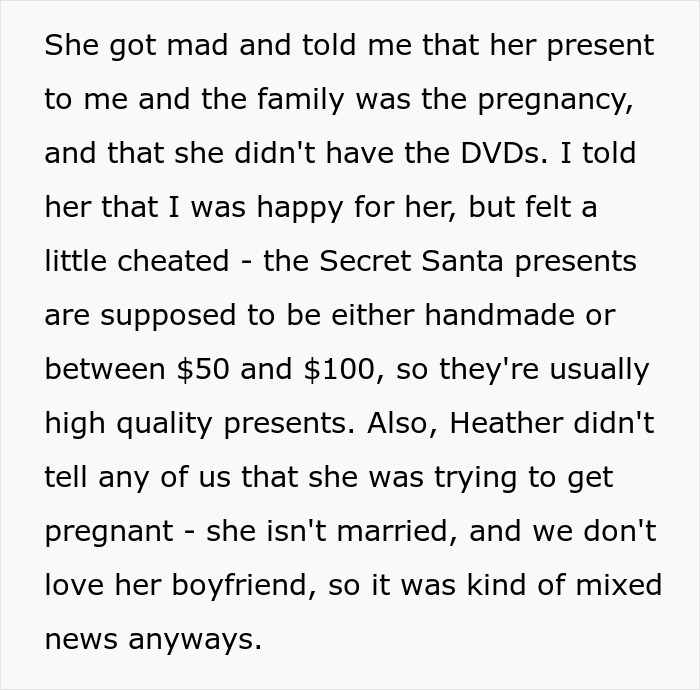 She got mad and told me that her present to me and the family was the pregnancy, and that she didn't have the DVDs. I told her that I was happy for her, but felt a little cheated - the Secret Santa presents are supposed to be either handmade or between \$50 and \$100, so they're usually high quality presents. Also, Heather didn't tell any of us that she was trying to get pregnant - she isn't married, and we don't love her boyfriend, so it was kind of mixed news anyways.